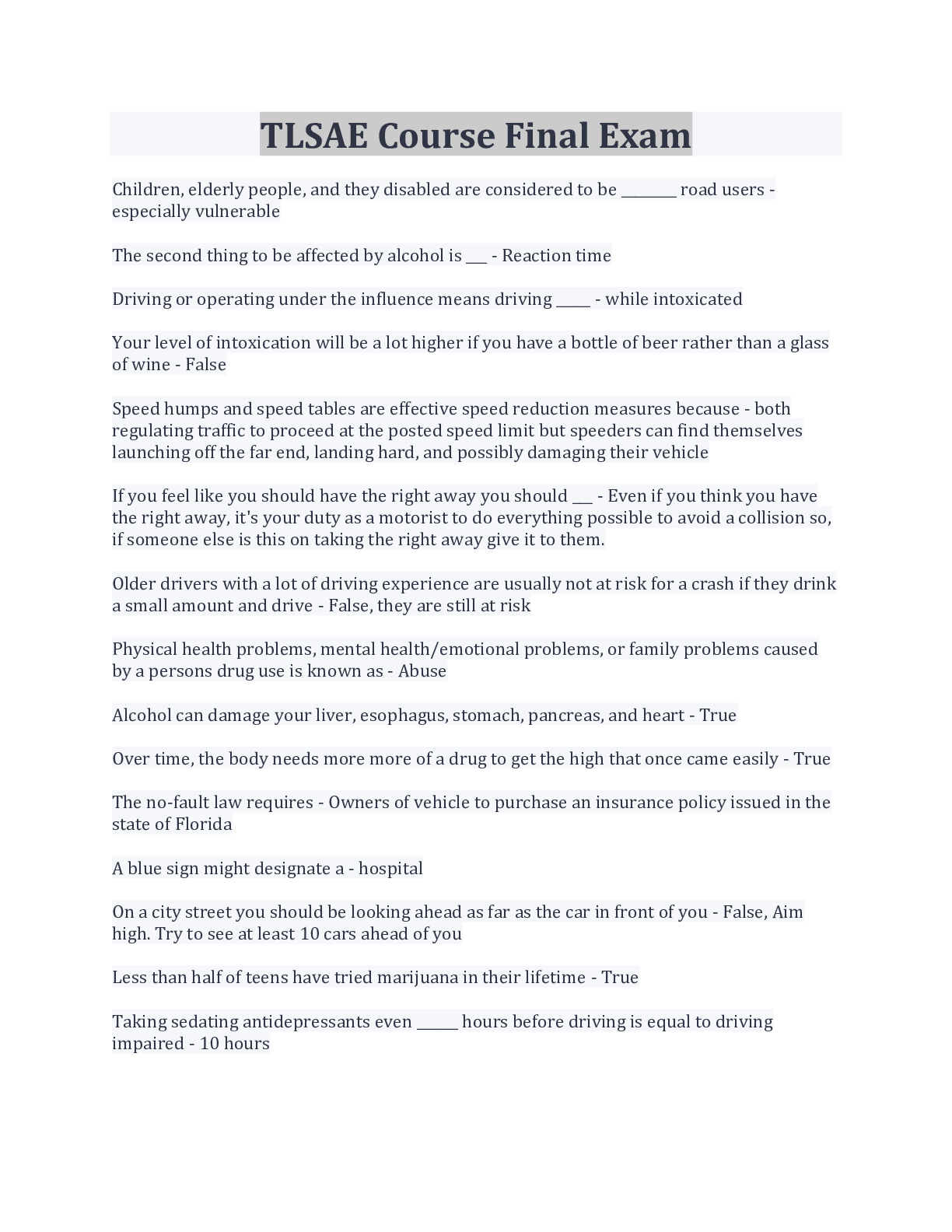 TLSAE Course Final Exam

Children, elderly people, and they disabled are considered to be ________ road users - especially vulnerable

The second thing to be affected by alcohol is ___ - Reaction time

Driving or operating under the influence means driving _____ - while intoxicated

Your level of intoxication will be a lot higher if you have a bottle of beer rather than a glass of wine - False

Speed humps and speed tables are effective speed reduction measures because - both regulating traffic to proceed at the posted speed limit but speeders can find themselves launching off the far end, landing hard, and possibly damaging their vehicle

If you feel like you should have the right away you should ___ - Even if you think you have the right away, it's your duty as a motorist to do everything possible to avoid a collision so, if someone else is this on taking the right away give it to them.

Older drivers with a lot of driving experience are usually not at risk for a crash if they drink a small amount and drive - False, they are still at risk

Physical health problems, mental health/emotional problems, or family problems caused by a persons drug use is known as - Abuse

Alcohol can damage your liver, esophagus, stomach, pancreas, and heart - True

Over time, the body needs more more of a drug to get the high that once came easily - True

The no-fault law requires - Owners of vehicle to purchase an insurance policy issued in the state of Florida

A blue sign might designate a - hospital

On a city street you should be looking ahead as far as the car in front of you - False, Aim high. Try to see at least 10 cars ahead of you

Less than half of teens have tried marijuana in their lifetime - True

Taking sedating antidepressants even ______ hours before driving is equal to driving impaired - 10 hours